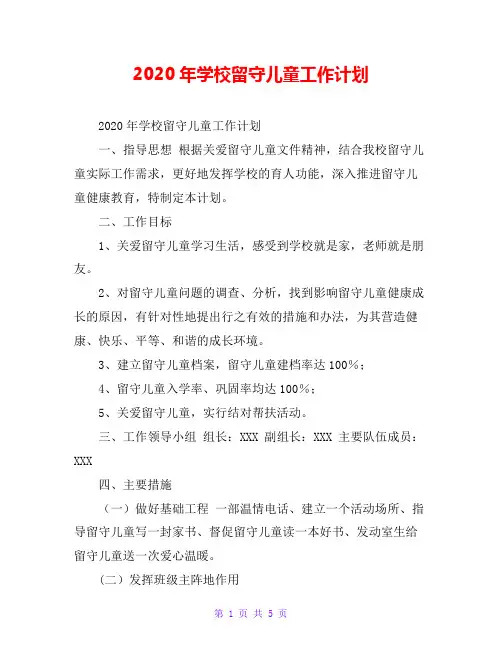 2020 年学校留守儿童工作计划

2020 年学校留守儿童工作计划

一、指导思想 根据关爱留守儿童文件精神，结合我校留守儿童实际工作需求，更好地发挥学校的育人功能，深入推进留守儿童健康教育，特制定本计划。

二、工作目标

1、关爱留守儿童学习生活，感受到学校就是家，老师就是朋友。

2、对留守儿童问题的调查、分析，找到影响留守儿童健康成长的原因，有针对性地提出行之有效的措施和办法，为其营造健康、快乐、平等、和谐的成长环境。

3、建立留守儿童档案，留守儿童建档率达 100%；

4、留守儿童入学率、巩固率均达 100%；

5、关爱留守儿童，实行结对帮扶活动。

三、工作领导小组 组长：XXX 副组长：XXX 主要队伍成员：XXX

四、主要措施

（一）做好基础工程 一部温情电话、建立一个活动场所、指导留守儿童写一封家书、督促留守儿童读一本好书、发动室生给留守儿童送一次爱心温暖。

（二）发挥班级主阵地作用

第 1 页 共 5 页